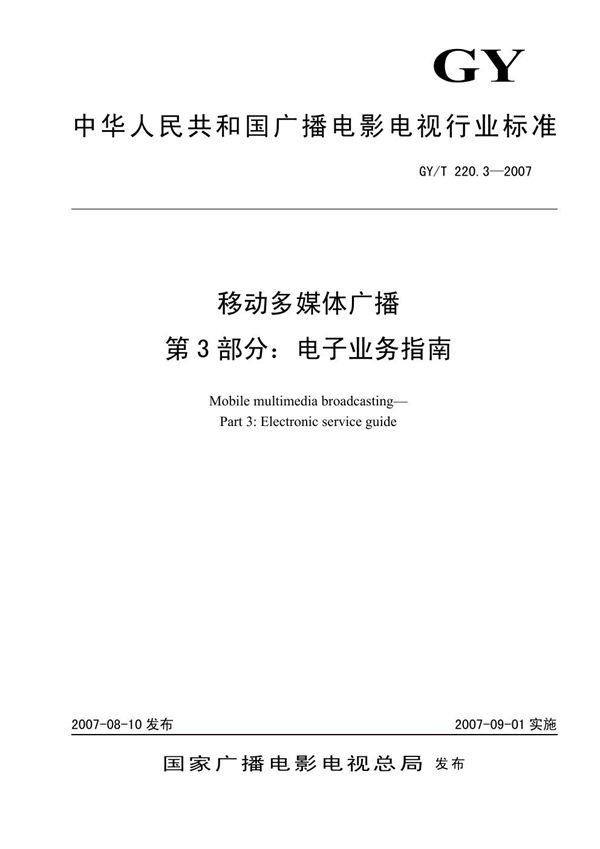 GY

中华人民共和国广播电影电视行业标准

GY/T 220.3—2007

移动多媒体广播
第3部分：电子业务指南

Mobile multimedia broadcasting—
Part 3: Electronic service guide

2007-08-10 发布

2007-09-01 实施

国家广播电影电视总局 发布